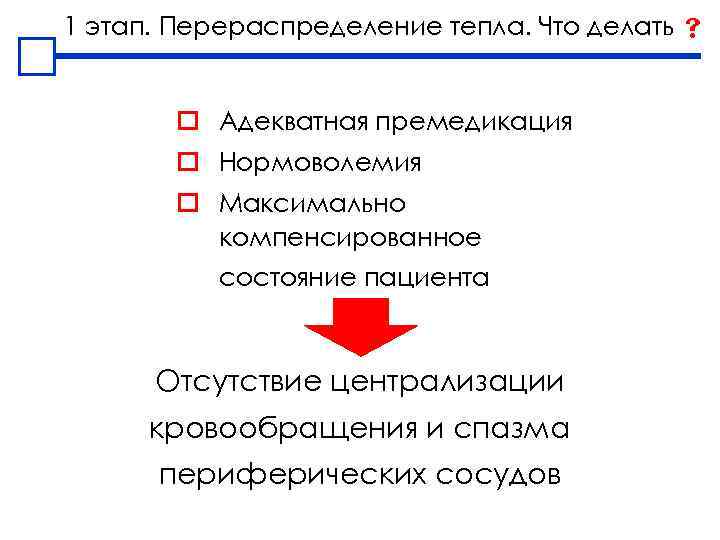 1 этап. Перераспределение тепла. Что делать ?

Адекватная премедикация
Нормоволемия
Максимально компенсированное состояние пациента

Отсутствие централизации кровообращения и спазма периферических сосудов